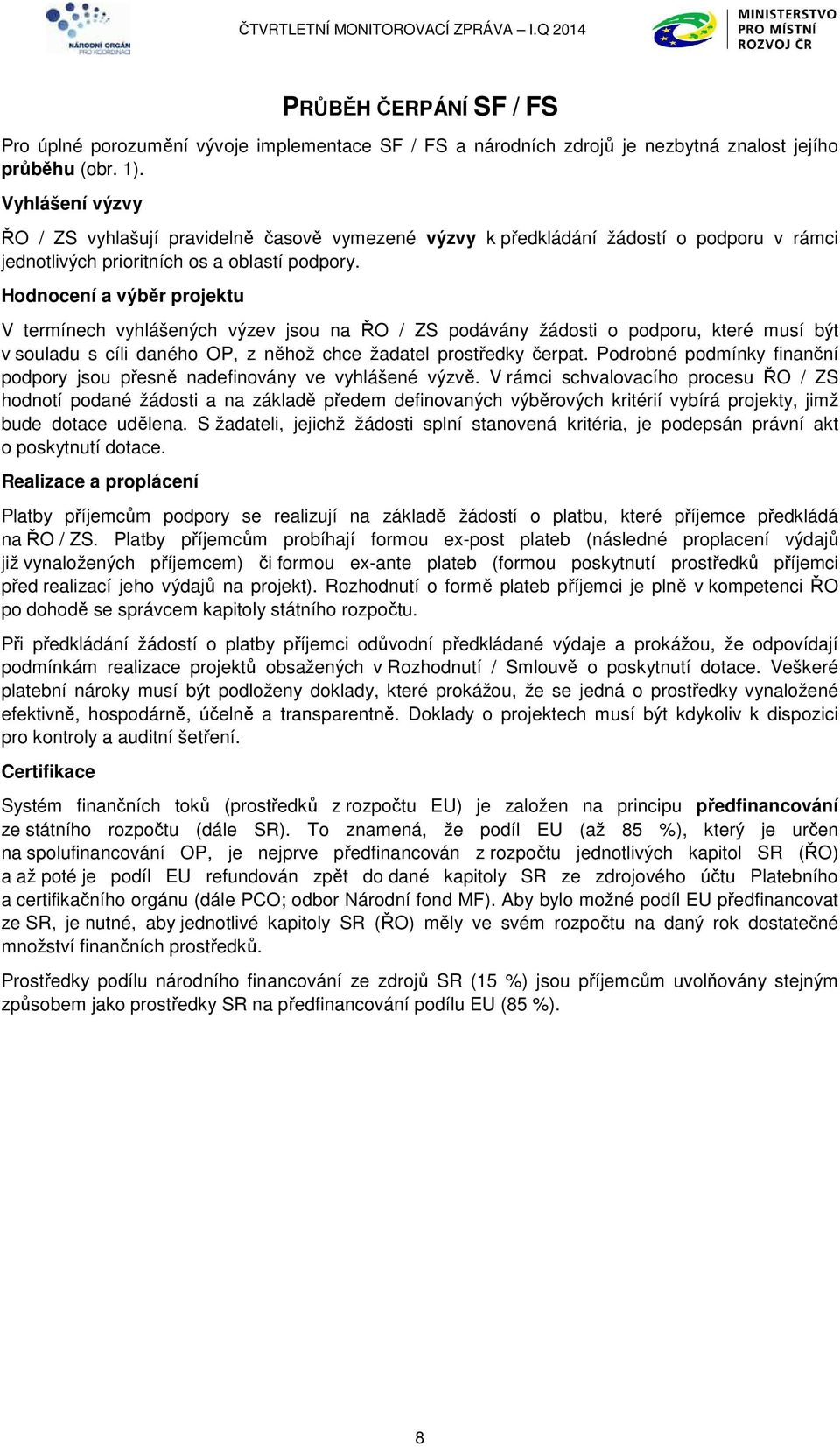 NÁRODNÍ ORGÁN PRO KOORDINACI

ČTVRTLETNÍ MONITOROVACÍ ZPRÁVA – I.Q 2014

MINISTERSTVO PRO MÍSTNÍ ROZVOJ ČR

PRŮBĚH ČERPÁNÍ SF / FS

Pro úplné porozumění vývoje implementace SF / FS a národních zdrojů je nezbytná znalost jejího průběhu (obr. 1).

Vyhlášení výzvy

ŘO / ZS vyhlašují pravidelně časově vymezené výzvy k předkládání žádostí o podporu v rámci jednotlivých prioritních os a oblastí podpory.

Hodnocení a výběr projektu

V termínech vyhlášených výzev jsou na ŘO / ZS podávány žádosti o podporu, které musí být v souladu s cíli daného OP, z něhož chce žadatel prostředky čerpat. Podrobné podmínky finanční podpory jsou přesně nadefinovány ve vyhlášené výzvě. V rámci schvalovacího procesu ŘO / ZS hodnotí podané žádosti a na základě předem definovaných výběrových kritérií vybírá projekty, jimž bude dotace udělena. S žadateli, jejichž žádosti splní stanovená kritéria, je podepsán právní akt o poskytnutí dotace.

Realizace a proplácení

Platby příjemcům podpory se realizují na základě žádostí o platbu, které příjemce předkládá na ŘO / ZS. Platby příjemcům probíhají formou ex-post plateb (následné proplacení výdajů již vynaložených příjemcem) či formou ex-ante plateb (formou poskytnutí prostředků příjemci před realizací jeho výdajů na projekt). Rozhodnutí o formě plateb příjemci je plně v kompetenci ŘO po dohodě se správcem kapitoly státního rozpočtu.

Při předkládání žádostí o platby příjemci odůvodní předkládané výdaje a prokážou, že odpovídají podmínkám realizace projektů obsažených v Rozhodnutí / Smlouvě o poskytnutí dotace. Veškeré platební nároky musí být podloženy doklady, které prokážou, že se jedná o prostředky vynaložené efektivně, hospodárně, účelně a transparentně. Doklady o projektech musí být kdykoliv k dispozici pro kontroly a auditní šetření.

Certifikace

Systém finančních toků (prostředků z rozpočtu EU) je založen na principu předfinancování ze státního rozpočtu (dále SR). To znamená, že podíl EU (až 85 %), který je určen na spolufinancování OP, je nejprve předfinancován z rozpočtu jednotlivých kapitol SR (ŘO) a až poté je podíl EU refundován zpět do dané kapitoly SR ze zdrojového účtu Platebního a certifikačního orgánu (dále PCO; odbor Národní fond MF). Aby bylo možné podíl EU předfinancovat ze SR, je nutné, aby jednotlivé kapitoly SR (ŘO) měly ve svém rozpočtu na daný rok dostatečné množství finančních prostředků.

Prostředky podílu národního financování ze zdrojů SR (15 %) jsou příjemcům uvolňovány stejným způsobem jako prostředky SR na předfinancování podílu EU (85 %).

8